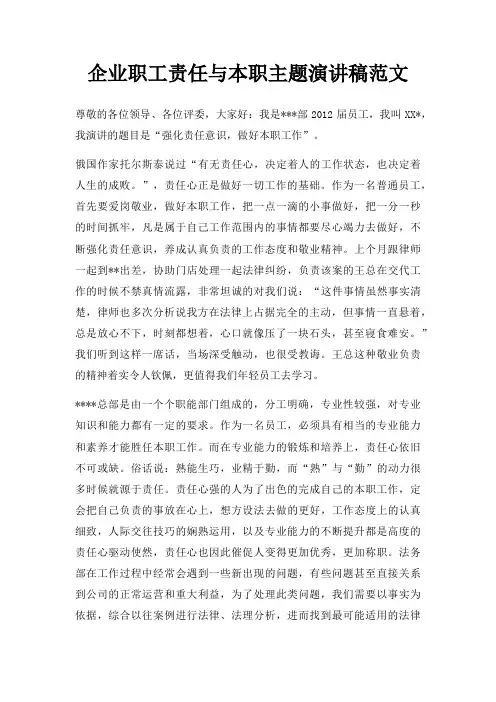 企业职工责任与本职主题演讲稿范文

尊敬的各位领导、各位评委，大家好：我是***部 2012 届员工，我叫 XX*，我演讲的题目是“强化责任意识，做好本职工作”。

俄国作家托尔斯泰说过“有无责任心，决定着人的工作状态，也决定着人生的成败。”，责任心正是做好一切工作的基础。作为一名普通员工，首先要爱岗敬业，做好本职工作，把一点一滴的小事做好，把一分一秒的时间抓牢，凡是属于自己工作范围内的事情都要尽心竭力去做好，不断强化责任意识，养成认真负责的工作态度和敬业精神。上个月跟律师一起到**出差，协助门店处理一起法律纠纷，负责该案的王总在交代工作的时候不禁真情流露，非常坦诚的对我们说：“这件事情虽然事实清楚，律师也多次分析说我方在法律上占据完全的主动，但事情一直悬着，总是放心不下，时刻都想着，心口就像压了一块石头，甚至寝食难安。”我们听到这样一席话，当场深受触动，也很受教诲。王总这种敬业负责的精神着实令人钦佩，更值得我们年轻员工去学习。

****总部是由一个个职能部门组成的，分工明确，专业性较强，对专业知识和能力都有一定的要求。作为一名员工，必须具有相当的专业能力和素养才能胜任本职工作。而在专业能力的锻炼和培养上，责任心依旧不可或缺。俗话说：熟能生巧，业精于勤，而“熟”与“勤”的动力很多时候就源于责任。责任心强的人为了出色的完成自己的本职工作，定会把自己负责的事放在心上，想方设法去做的更好，工作态度上的认真细致，人际交往技巧的娴熟运用，以及专业能力的不断提升都是高度的责任心驱动使然，责任心也因此催促人变得更加优秀，更加称职。法务部在工作过程中经常会遇到一些新出现的问题，有些问题甚至直接关系到公司的正常运营和重大利益，为了处理此类问题，我们需要以事实为依据，综合以往案例进行法律、法理分析，进而找到最可能适用的法律